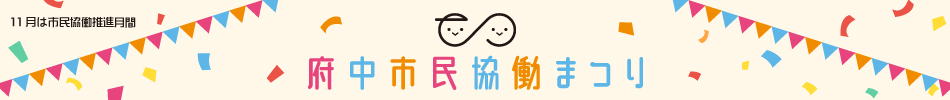 11月は市民協働推進月間

府中市民協働まつり